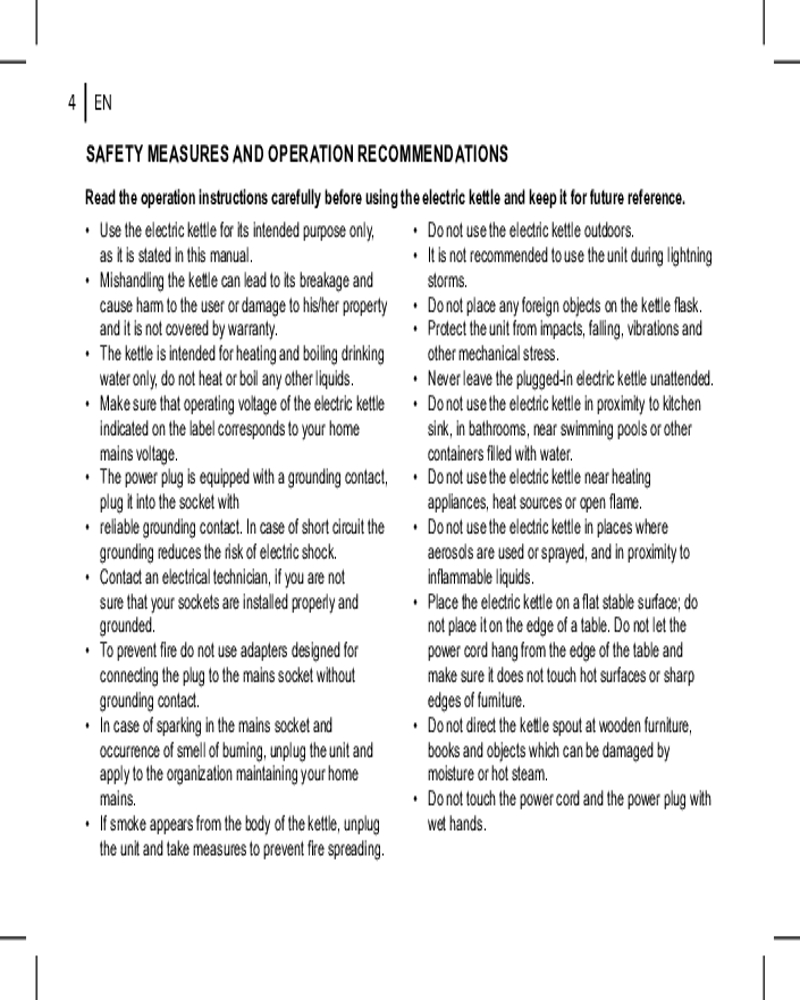 4 | EN

SAFETY MEASURES AND OPERATION RECOMMENDATIONS

Read the operation instructions carefully before using the electric kettle and keep it for future reference.

• Use the electric kettle for its intended purpose only, as it is stated in this manual.
• Mishandling the kettle can lead to its breakage and cause harm to the user or damage to his/her property and it is not covered by warranty.
• The kettle is intended for heating and boiling drinking water only, do not heat or boil any other liquids.
• Make sure that operating voltage of the electric kettle indicated on the label corresponds to your home mains voltage.
• The power plug is equipped with a grounding contact, plug it into the socket with
• reliable grounding contact. In case of short circuit the grounding reduces the risk of electric shock.
• Contact an electrical technician, if you are not sure that your sockets are installed properly and grounded.
• To prevent fire do not use adapters designed for connecting the plug to the mains socket without grounding contact.
• In case of sparking in the mains socket and occurrence of smell of burning, unplug the unit and apply to the organization maintaining your home mains.
• If smoke appears from the body of the kettle, unplug the unit and take measures to prevent fire spreading.

• Do not use the electric kettle outdoors.
• It is not recommended to use the unit during lightning storms.
• Do not place any foreign objects on the kettle flask.
• Protect the unit from impacts, falling, vibrations and other mechanical stress.
• Never leave the plugged-in electric kettle unattended.
• Do not use the electric kettle in proximity to kitchen sink, in bathrooms, near swimming pools or other containers filled with water.
• Do not use the electric kettle near heating appliances, heat sources or open flame.
• Do not use the electric kettle in places where aerosols are used or sprayed, and in proximity to inflammable liquids.
• Place the electric kettle on a flat stable surface; do not place it on the edge of a table. Do not let the power cord hang from the edge of the table and make sure it does not touch hot surfaces or sharp edges of furniture.
• Do not direct the kettle spout at wooden furniture, books and objects which can be damaged by moisture or hot steam.
• Do not touch the power cord and the power plug with wet hands.